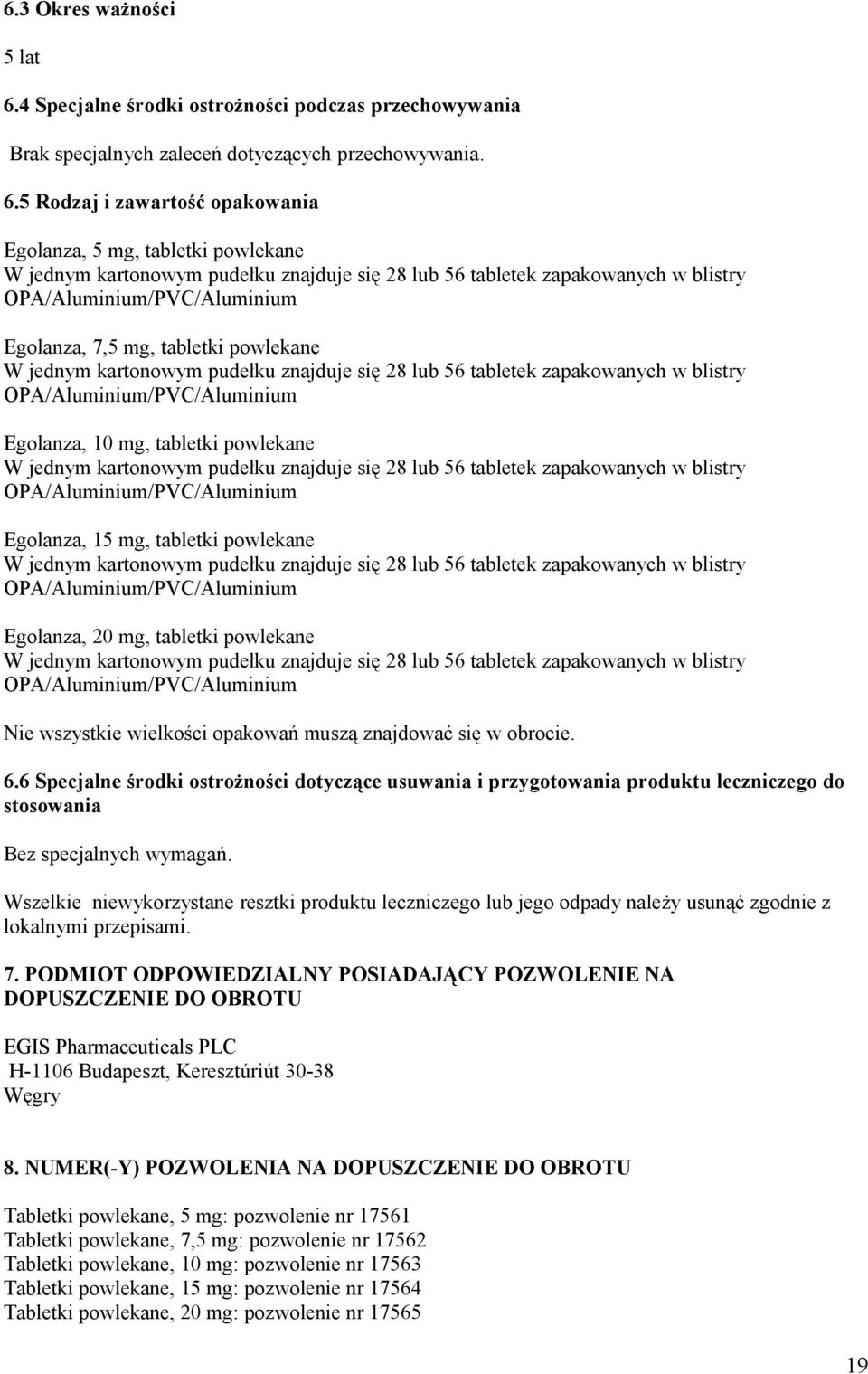 6.3 Okres ważności

5 lat

6.4 Specjalne środki ostrożności podczas przechowywania

Brak specjalnych zaleceń dotyczących przechowywania.

6.5 Rodzaj i zawartość opakowania

Egolanza, 5 mg, tabletki powlekane
W jednym kartonowym pudełku znajduje się 28 lub 56 tabletek zapakowanych w blistry OPA/Aluminium/PVC/Aluminium

Egolanza, 7,5 mg, tabletki powlekane
W jednym kartonowym pudełku znajduje się 28 lub 56 tabletek zapakowanych w blistry OPA/Aluminium/PVC/Aluminium

Egolanza, 10 mg, tabletki powlekane
W jednym kartonowym pudełku znajduje się 28 lub 56 tabletek zapakowanych w blistry OPA/Aluminium/PVC/Aluminium

Egolanza, 15 mg, tabletki powlekane
W jednym kartonowym pudełku znajduje się 28 lub 56 tabletek zapakowanych w blistry OPA/Aluminium/PVC/Aluminium

Egolanza, 20 mg, tabletki powlekane
W jednym kartonowym pudełku znajduje się 28 lub 56 tabletek zapakowanych w blistry OPA/Aluminium/PVC/Aluminium

Nie wszystkie wielkości opakowań muszą znajdować się w obrocie.

6.6 Specjalne środki ostrożności dotyczące usuwania i przygotowania produktu leczniczego do stosowania

Bez specjalnych wymagań.

Wszelkie niewykorzystane resztki produktu leczniczego lub jego odpady należy usunąć zgodnie z lokalnymi przepisami.

7. PODMIOT ODPOWIEDZIALNY POSIADAJĄCY POZWOLENIE NA DOPUSZCZENIE DO OBROTU

EGIS Pharmaceuticals PLC
H-1106 Budapeszt, Keresztúriút 30-38
Węgry

8. NUMER(-Y) POZWOLENIA NA DOPUSZCZENIE DO OBROTU

Tabletki powlekane, 5 mg: pozwolenie nr 17561
Tabletki powlekane, 7,5 mg: pozwolenie nr 17562
Tabletki powlekane, 10 mg: pozwolenie nr 17563
Tabletki powlekane, 15 mg: pozwolenie nr 17564
Tabletki powlekane, 20 mg: pozwolenie nr 17565

19